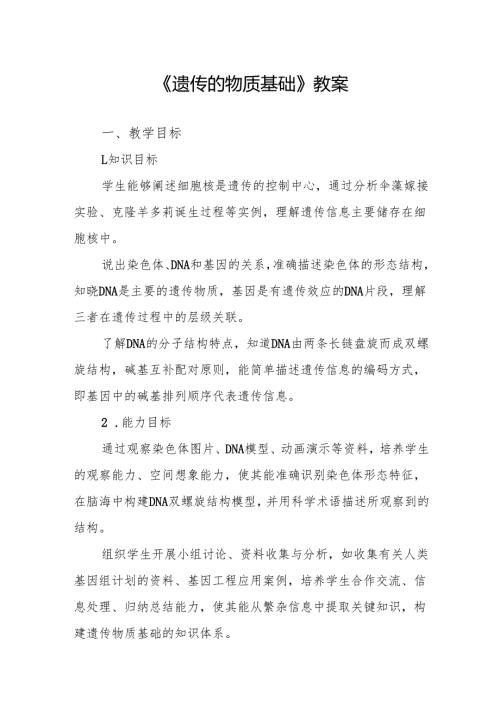 《遗传的物质基础》教案

一、教学目标

L知识目标

学生能够阐述细胞核是遗传的控制中心，通过分析伞藻嫁接实验、克隆羊多莉诞生过程等实例，理解遗传信息主要储存在细胞核中。

说出染色体、DNA和基因的关系，准确描述染色体的形态结构，知晓DNA是主要的遗传物质，基因是有遗传效应的DNA片段，理解三者在遗传过程中的层级关联。

了解DNA的分子结构特点，知道DNA由两条长链盘旋而成双螺旋结构，碱基互补配对原则，能简单描述遗传信息的编码方式，即基因中的碱基排列顺序代表遗传信息。

2．能力目标

通过观察染色体图片、DNA模型、动画演示等资料，培养学生的观察能力、空间想象能力，使其能准确识别染色体形态特征，在脑海中构建DNA双螺旋结构模型，并用科学术语描述所观察到的结构。

组织学生开展小组讨论、资料收集与分析，如收集有关人类基因组计划的资料、基因工程应用案例，培养学生合作交流、信息处理、归纳总结能力，使其能从繁杂信息中提取关键知识，构建遗传物质基础的知识体系。